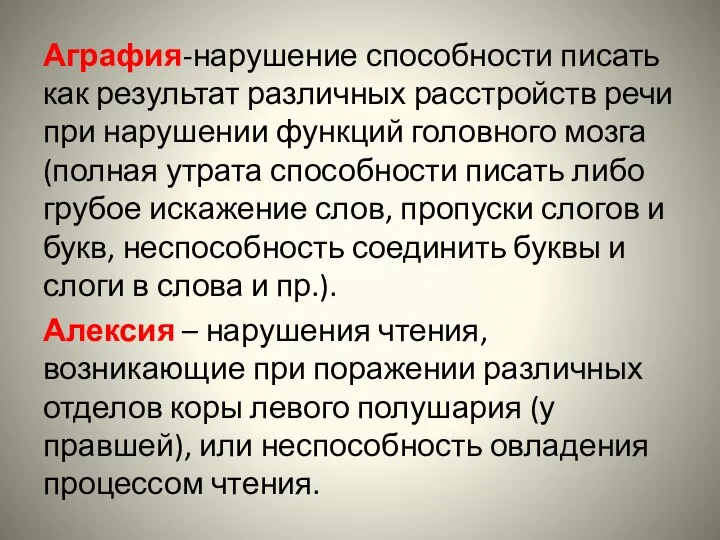 Аграфия-нарушение способности писать как результат различных расстройств речи при нарушении функций головного мозга (полная утрата способности писать либо грубое искажение слов, пропуски слогов и букв, неспособность соединить буквы и слоги в слова и пр.).

Алексия – нарушения чтения, возникающие при поражении различных отделов коры левого полушария (у правшей), или неспособность овладения процессом чтения.